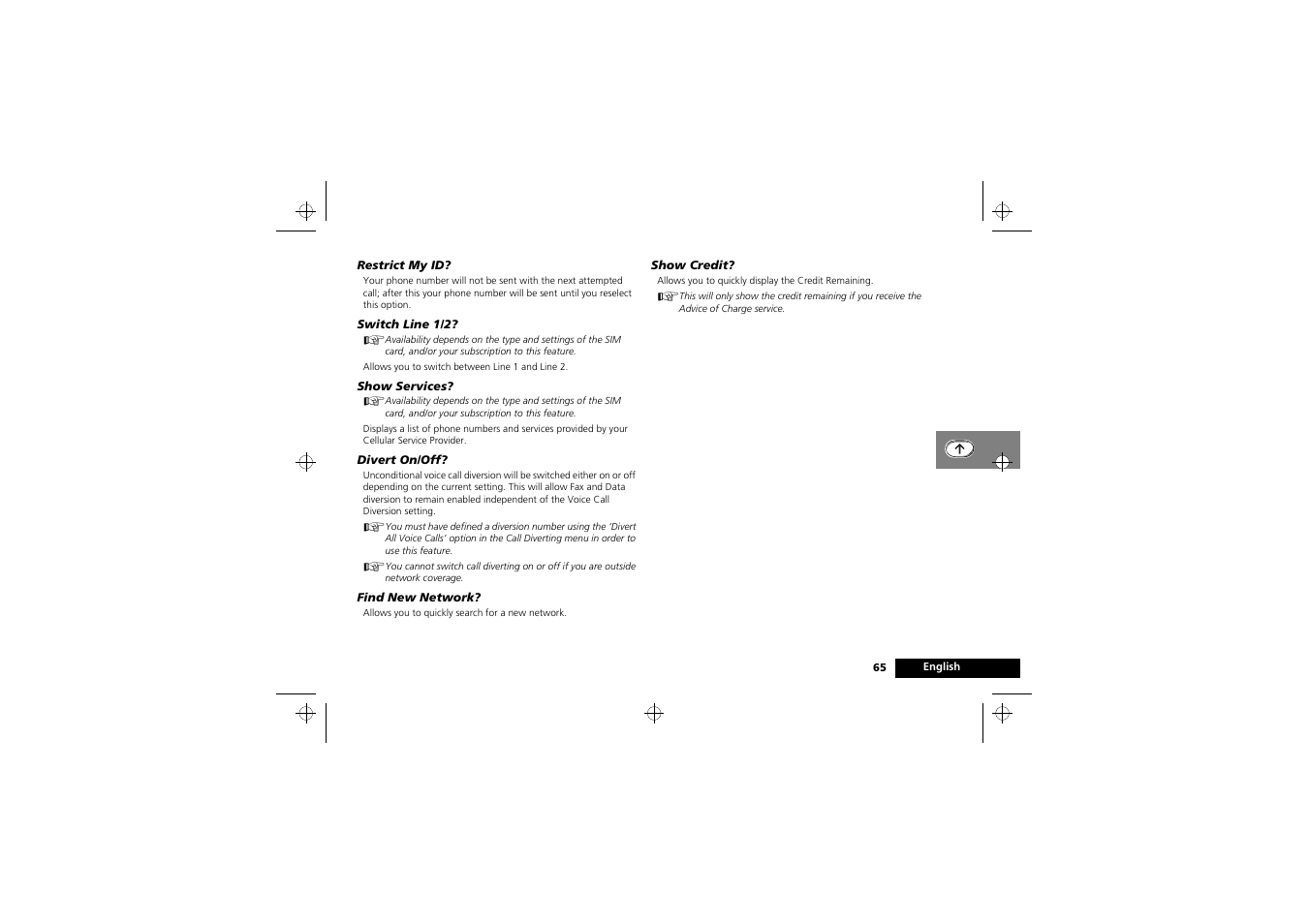 Restrict My ID?

Your phone number will not be sent with the next attempted call; after this your phone number will be sent until you reselect this option.

Switch Line 1/2?

Availability depends on the type and settings of the SIM card, and/or your subscription to this feature.

Allows you to switch between Line 1 and Line 2.

Show Services?

Availability depends on the type and settings of the SIM card, and/or your subscription to this feature.

Displays a list of phone numbers and services provided by your Cellular Service Provider.

Divert On/Off?

Unconditional voice call diversion will be switched either on or off depending on the current setting. This will allow Fax and Data diversion to remain enabled independent of the Voice Call Diversion setting.

You must have defined a diversion number using the 'Divert All Voice Calls' option in the Call Diverting menu in order to use this feature.

You cannot switch call diverting on or off if you are outside network coverage.

Find New Network?

Allows you to quickly search for a new network.

Show Credit?

Allows you to quickly display the Credit Remaining.

This will only show the credit remaining if you receive the Advice of Charge service.

65 English